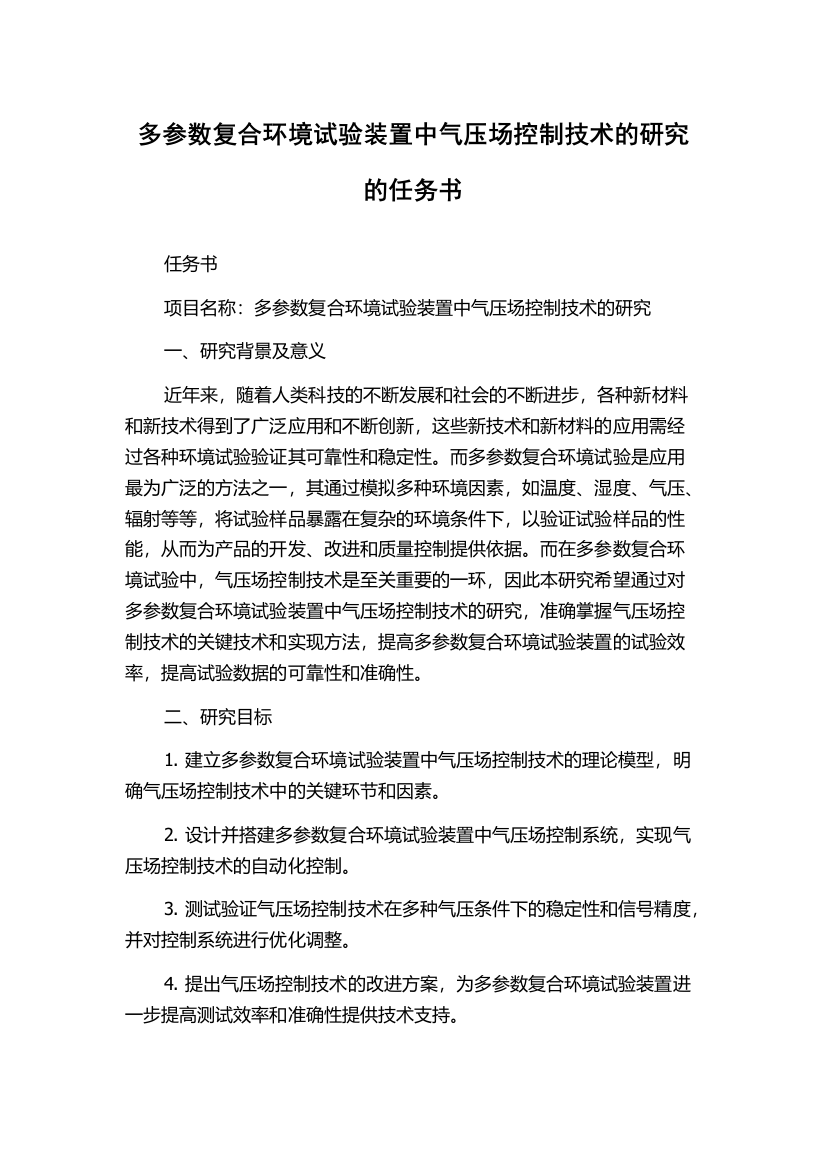 多参数复合环境试验装置中气压场控制技术的研究的任务书

任务书

项目名称：多参数复合环境试验装置中气压场控制技术的研究

一、研究背景及意义

近年来，随着人类科技的不断发展和社会的不断进步，各种新材料和新技术得到了广泛应用和不断创新，这些新技术和新材料的应用需经过各种环境试验验证其可靠性和稳定性。而多参数复合环境试验是应用最为广泛的方法之一，其通过模拟多种环境因素，如温度、湿度、气压、辐射等等，将试验样品暴露在复杂的环境条件下，以验证试验样品的性能，从而为产品的开发、改进和质量控制提供依据。而在多参数复合环境试验中，气压场控制技术是至关重要的一环，因此本研究希望通过对多参数复合环境试验装置中气压场控制技术的研究，准确掌握气压场控制技术的关键技术和实现方法，提高多参数复合环境试验装置的试验效率，提高试验数据的可靠性和准确性。

二、研究目标

1. 建立多参数复合环境试验装置中气压场控制技术的理论模型，明确气压场控制技术中的关键环节和因素。

2. 设计并搭建多参数复合环境试验装置中气压场控制系统，实现气压场控制技术的自动化控制。

3. 测试验证气压场控制技术在多种气压条件下的稳定性和信号精度，并对控制系统进行优化调整。

4. 提出气压场控制技术的改进方案，为多参数复合环境试验装置进一步提高测试效率和准确性提供技术支持。